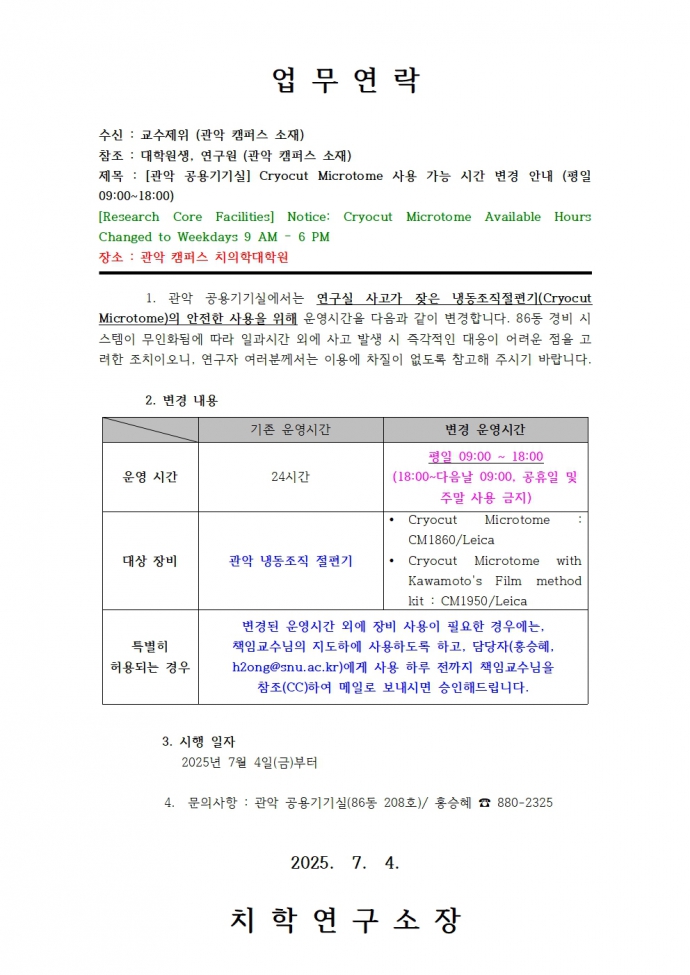 업 무 연 락

수신 : 교수제위 (관악 캠퍼스 소재)
참조 : 대학원생, 연구원 (관악 캠퍼스 소재)
제목 : [관악 공용기기실] Cryocut Microtome 사용 가능 시간 변경 안내 (평일 09:00~18:00)
[Research Core Facilities] Notice: Cryocut Microtome Available Hours Changed to Weekdays 9 AM – 6 PM
장소 : 관악 캠퍼스 치의학대학원

1. 관악 공용기기실에서는 연구실 사고가 잦은 냉동조직절편기(Cryocut Microtome)의 안전한 사용을 위해 운영시간을 다음과 같이 변경합니다. 86동 경비 시스템이 무인화됨에 따라 일과시간 외에 사고 발생 시 즉각적인 대응이 어려운 점을 고려한 조치이오니, 연구자 여러분께서는 이용에 차질이 없도록 참고해 주시기 바랍니다.

2. 변경 내용

| | 기존 운영시간 | 변경 운영시간 |
|---|---|---|
| 운영 시간 | 24시간 | 평일 09:00 ~ 18:00 (18:00~다음날 09:00, 공휴일 및 주말 사용 금지) |
| 대상 장비 | 관악 냉동조직 절편기 | • Cryocut Microtome : CM1860/Leica • Cryocut Microtome with Kawamoto's Film method kit : CM1950/Leica |
| 특별히 허용되는 경우 | 변경된 운영시간 외에 장비 사용이 필요한 경우에는, 책임교수님의 지도하에 사용하도록 하고, 담당자(홍승혜, h2ong@snu.ac.kr)에게 사용 하루 전까지 책임교수님을 참조(CC)하여 메일로 보내시면 승인해드립니다. | |

3. 시행 일자
2025년 7월 4일(금)부터

4. 문의사항 : 관악 공용기기실(86동 208호)/ 홍승혜 ☎ 880-2325

2025. 7. 4.

치 학 연 구 소 장